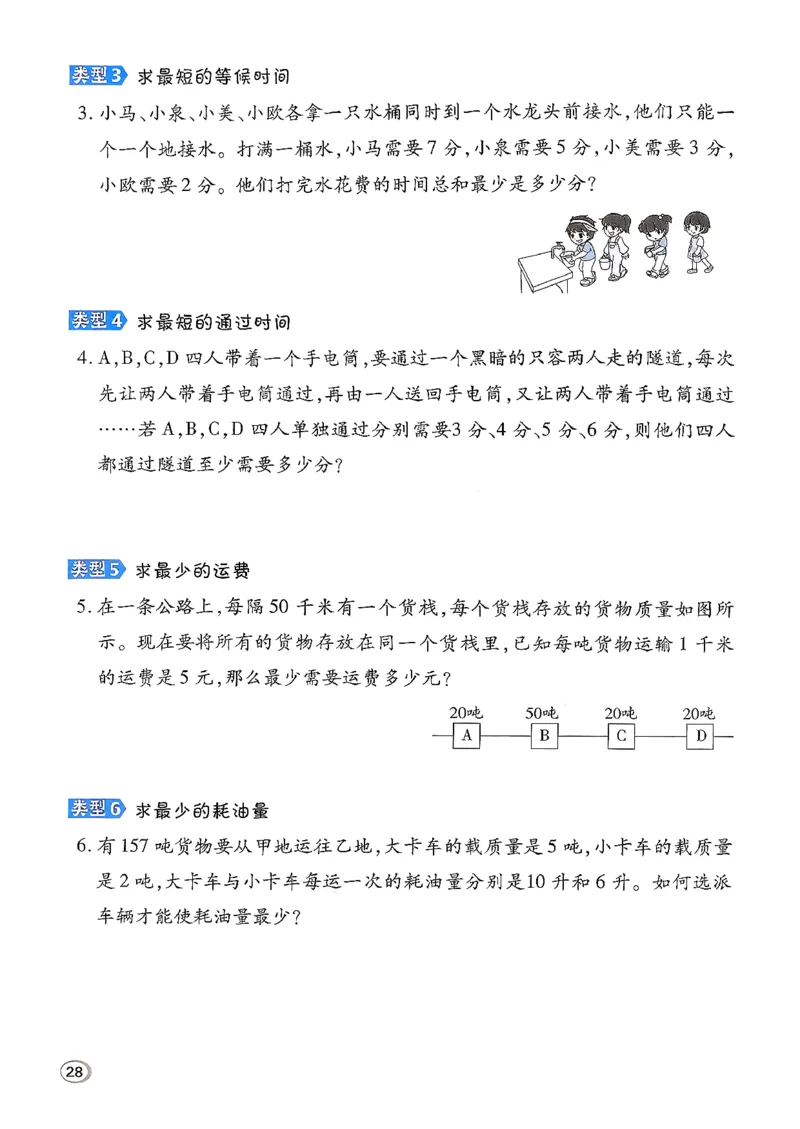 类型3 求最短的等候时间

3. 小马、小泉、小美、小欧各拿一只水桶同时到一个水龙头前接水，他们只能一个一个地接水。打满一桶水，小马需要7分，小泉需要5分，小美需要3分，小欧需要2分。他们打完水花费的时间总和最少是多少分？

类型4 求最短的通过时间

4. A，B，C，D四人带着一个手电筒，要通过一个黑暗的只容两人走的隧道，每次先让两人带着手电筒通过，再由一人送回手电筒，又让两人带着手电筒通过……若A，B，C，D四人单独通过分别需要3分、4分、5分、6分，则他们四人都通过隧道至少需要多少分？

类型5 求最少的运费

5. 在一条公路上，每隔50千米有一个货栈，每个货栈存放的货物质量如图所示。现在要将所有的货物存放在同一个货栈里，已知每吨货物运输1千米的运费是5元，那么最少需要运费多少元？

20吨 50吨 20吨 20吨
A B C D

类型6 求最少的耗油量

6. 有157吨货物要从甲地运往乙地，大卡车的载质量是5吨，小卡车的载质量是2吨，大卡车与小卡车每运一次的耗油量分别是10升和6升。如何选派车辆才能使耗油量最少？

28